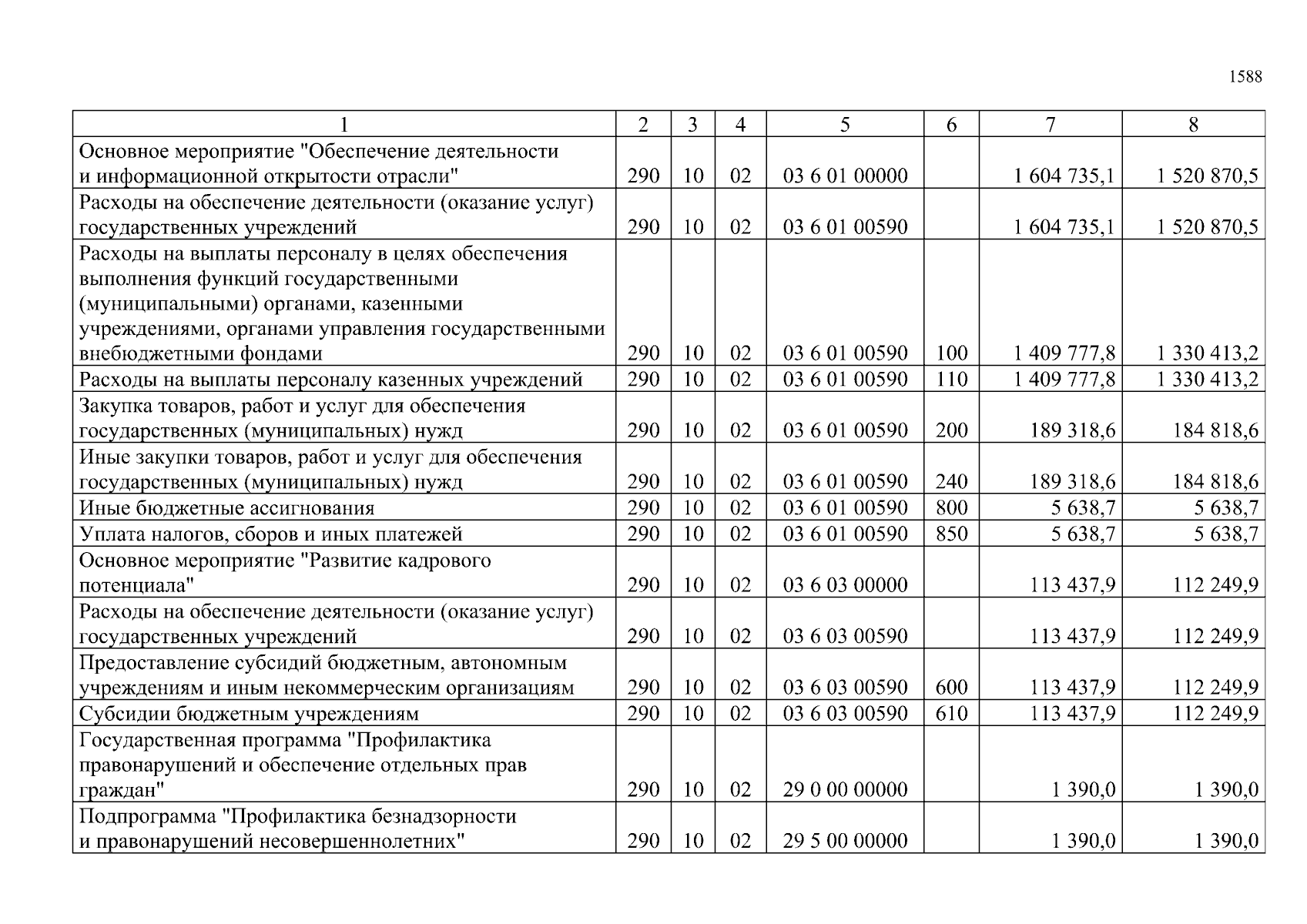 1588

| 1 | 2 | 3 | 4 | 5 | 6 | 7 | 8 |
|---|---|---|---|---|---|---|---|
| Основное мероприятие "Обеспечение деятельности и информационной открытости отрасли" | 290 | 10 | 02 | 03 6 01 00000 | | 1 604 735,1 | 1 520 870,5 |
| Расходы на обеспечение деятельности (оказание услуг) государственных учреждений | 290 | 10 | 02 | 03 6 01 00590 | | 1 604 735,1 | 1 520 870,5 |
| Расходы на выплаты персоналу в целях обеспечения выполнения функций государственными (муниципальными) органами, казенными учреждениями, органами управления государственными внебюджетными фондами | 290 | 10 | 02 | 03 6 01 00590 | 100 | 1 409 777,8 | 1 330 413,2 |
| Расходы на выплаты персоналу казенных учреждений | 290 | 10 | 02 | 03 6 01 00590 | 110 | 1 409 777,8 | 1 330 413,2 |
| Закупка товаров, работ и услуг для обеспечения государственных (муниципальных) нужд | 290 | 10 | 02 | 03 6 01 00590 | 200 | 189 318,6 | 184 818,6 |
| Иные закупки товаров, работ и услуг для обеспечения государственных (муниципальных) нужд | 290 | 10 | 02 | 03 6 01 00590 | 240 | 189 318,6 | 184 818,6 |
| Иные бюджетные ассигнования | 290 | 10 | 02 | 03 6 01 00590 | 800 | 5 638,7 | 5 638,7 |
| Уплата налогов, сборов и иных платежей | 290 | 10 | 02 | 03 6 01 00590 | 850 | 5 638,7 | 5 638,7 |
| Основное мероприятие "Развитие кадрового потенциала" | 290 | 10 | 02 | 03 6 03 00000 | | 113 437,9 | 112 249,9 |
| Расходы на обеспечение деятельности (оказание услуг) государственных учреждений | 290 | 10 | 02 | 03 6 03 00590 | | 113 437,9 | 112 249,9 |
| Предоставление субсидий бюджетным, автономным учреждениям и иным некоммерческим организациям | 290 | 10 | 02 | 03 6 03 00590 | 600 | 113 437,9 | 112 249,9 |
| Субсидии бюджетным учреждениям | 290 | 10 | 02 | 03 6 03 00590 | 610 | 113 437,9 | 112 249,9 |
| Государственная программа "Профилактика правонарушений и обеспечение отдельных прав граждан" | 290 | 10 | 02 | 29 0 00 00000 | | 1 390,0 | 1 390,0 |
| Подпрограмма "Профилактика безнадзорности и правонарушений несовершеннолетних" | 290 | 10 | 02 | 29 5 00 00000 | | 1 390,0 | 1 390,0 |